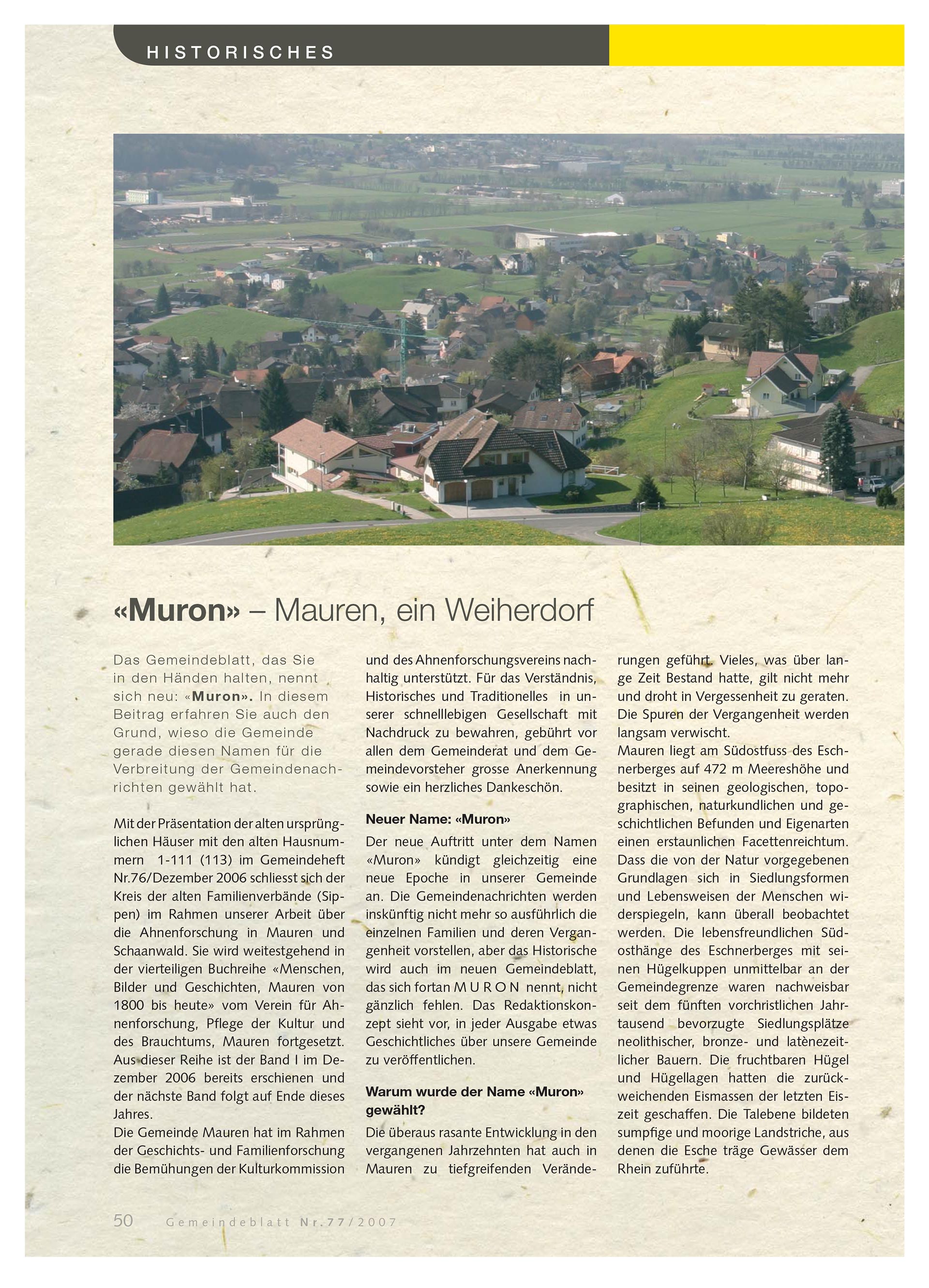 HISTORISCHES

«Muron» – Mauren, ein Weiherdorf

Das Gemeindeblatt, das Sie in den Händen halten, nennt sich neu: «Muron». In diesem Beitrag erfahren Sie auch den Grund, wieso die Gemeinde gerade diesen Namen für die Verbreitung der Gemeindenachrichten gewählt hat.

Mit der Präsentation der alten ursprünglichen Häuser mit den alten Hausnummern 1-111 (113) im Gemeindeheft Nr.76/Dezember 2006 schliesst sich der Kreis der alten Familienverbände (Sippen) im Rahmen unserer Arbeit über die Ahnenforschung in Mauren und Schaanwald. Sie wird weitestgehend in der vierteiligen Buchreihe «Menschen, Bilder und Geschichten, Mauren von 1800 bis heute» vom Verein für Ahnenforschung, Pflege der Kultur und des Brauchtums, Mauren fortgesetzt. Aus dieser Reihe ist der Band I im Dezember 2006 bereits erschienen und der nächste Band folgt auf Ende dieses Jahres.
Die Gemeinde Mauren hat im Rahmen der Geschichts- und Familienforschung die Bemühungen der Kulturkommission und des Ahnenforschungsvereins nachhaltig unterstützt. Für das Verständnis, Historisches und Traditionelles in unserer schnelllebigen Gesellschaft mit Nachdruck zu bewahren, gebührt vor allen dem Gemeinderat und dem Gemeindevorsteher grosse Anerkennung sowie ein herzliches Dankeschön.

Neuer Name: «Muron»

Der neue Auftritt unter dem Namen «Muron» kündigt gleichzeitig eine neue Epoche in unserer Gemeinde an. Die Gemeindenachrichten werden inskünftig nicht mehr so ausführlich die einzelnen Familien und deren Vergangenheit vorstellen, aber das Historische wird auch im neuen Gemeindeblatt, das sich fortan M U R O N nennt, nicht gänzlich fehlen. Das Redaktionskonzept sieht vor, in jeder Ausgabe etwas Geschichtliches über unsere Gemeinde zu veröffentlichen.

Warum wurde der Name «Muron» gewählt?

Die überaus rasante Entwicklung in den vergangenen Jahrzehnten hat auch in Mauren zu tiefgreifenden Veränderungen geführt. Vieles, was über lange Zeit Bestand hatte, gilt nicht mehr und droht in Vergessenheit zu geraten. Die Spuren der Vergangenheit werden langsam verwischt.
Mauren liegt am Südostfuss des Eschnerberges auf 472 m Meereshöhe und besitzt in seinen geologischen, topographischen, naturkundlichen und geschichtlichen Befunden und Eigenarten einen erstaunlichen Facettenreichtum. Dass die von der Natur vorgegebenen Grundlagen sich in Siedlungsformen und Lebensweisen der Menschen widerspiegeln, kann überall beobachtet werden. Die lebensfreundlichen Südosthänge des Eschnerberges mit seinen Hügelkuppen unmittelbar an der Gemeindegrenze waren nachweisbar seit dem fünften vorchristlichen Jahrtausend bevorzugte Siedlungsplätze neolithischer, bronze- und latènezeitlicher Bauern. Die fruchtbaren Hügel und Hügellagen hatten die zurückweichenden Eismassen der letzten Eiszeit geschaffen. Die Talebene bildeten sumpfige und moorige Landstriche, aus denen die Esche träge Gewässer dem Rhein zuführte.

50 Gemeindeblatt Nr.77/2007